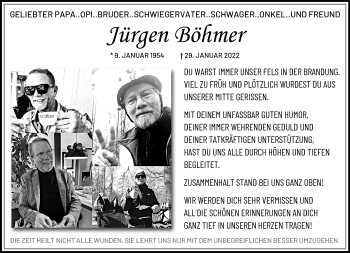 GELIEBTER PAPA..OPI..BRUDER..SCHWIEGERVATER..SCHWAGER..ONKEL..UND FREUND

Jürgen Böhmer

* 9. JANUAR 1954 † 29. JANUAR 2022

Kaffee

DU WARST IMMER UNSER FELS IN DER BRANDUNG. VIEL ZU FRÜH UND PLÖTZLICH WURDEST DU AUS UNSERER MITTE GERISSEN.

MIT DEINEM UNFASSBAR GUTEN HUMOR, DEINER IMMER WEHRENDEN GEDULD UND DEINER TATKRÄFTIGEN UNTERSTÜTZUNG, HAST DU UNS ALLE DURCH HÖHEN UND TIEFEN BEGLEITET.

ZUSAMMENHALT STAND BEI UNS GANZ OBEN!

WIR WERDEN DICH SEHR VERMISSEN UND ALL'DIE SCHÖNEN ERINNERUNGEN AN DICH GANZ TIEF IN UNSEREN HERZEN TRAGEN!

DIE ZEIT HEILT NICHT ALLE WUNDEN, SIE LEHRT UNS NUR MIT DEM UNBEGREIFLICHEN BESSER UMZUGEHEN.